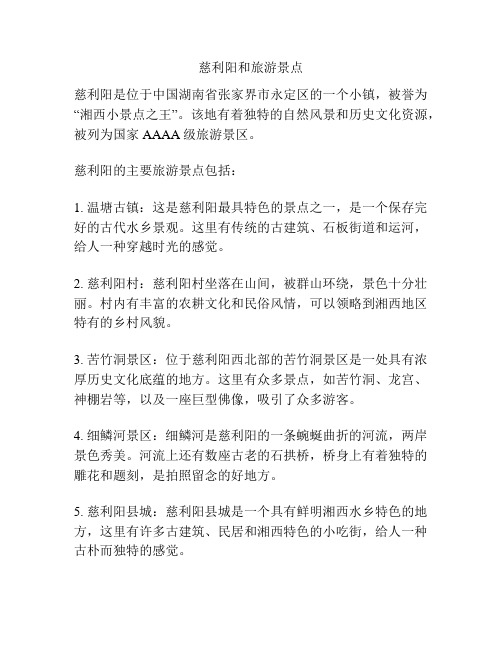 慈利阳和旅游景点

慈利阳是位于中国湖南省张家界市永定区的一个小镇，被誉为“湘西小景点之王”。该地有着独特的自然风景和历史文化资源，被列为国家 AAAA 级旅游景区。

慈利阳的主要旅游景点包括：

1. 温塘古镇：这是慈利阳最具特色的景点之一，是一个保存完好的古代水乡景观。这里有传统的古建筑、石板街道和运河，给人一种穿越时光的感觉。

2. 慈利阳村：慈利阳村坐落在山间，被群山环绕，景色十分壮丽。村内有丰富的农耕文化和民俗风情，可以领略到湘西地区特有的乡村风貌。

3. 苦竹洞景区：位于慈利阳西北部的苦竹洞景区是一处具有浓厚历史文化底蕴的地方。这里有众多景点，如苦竹洞、龙宫、神棚岩等，以及一座巨型佛像，吸引了众多游客。

4. 细鳞河景区：细鳞河是慈利阳的一条蜿蜒曲折的河流，两岸景色秀美。河流上还有数座古老的石拱桥，桥身上有着独特的雕花和题刻，是拍照留念的好地方。

5. 慈利阳县城：慈利阳县城是一个具有鲜明湘西水乡特色的地方，这里有许多古建筑、民居和湘西特色的小吃街，给人一种古朴而独特的感觉。